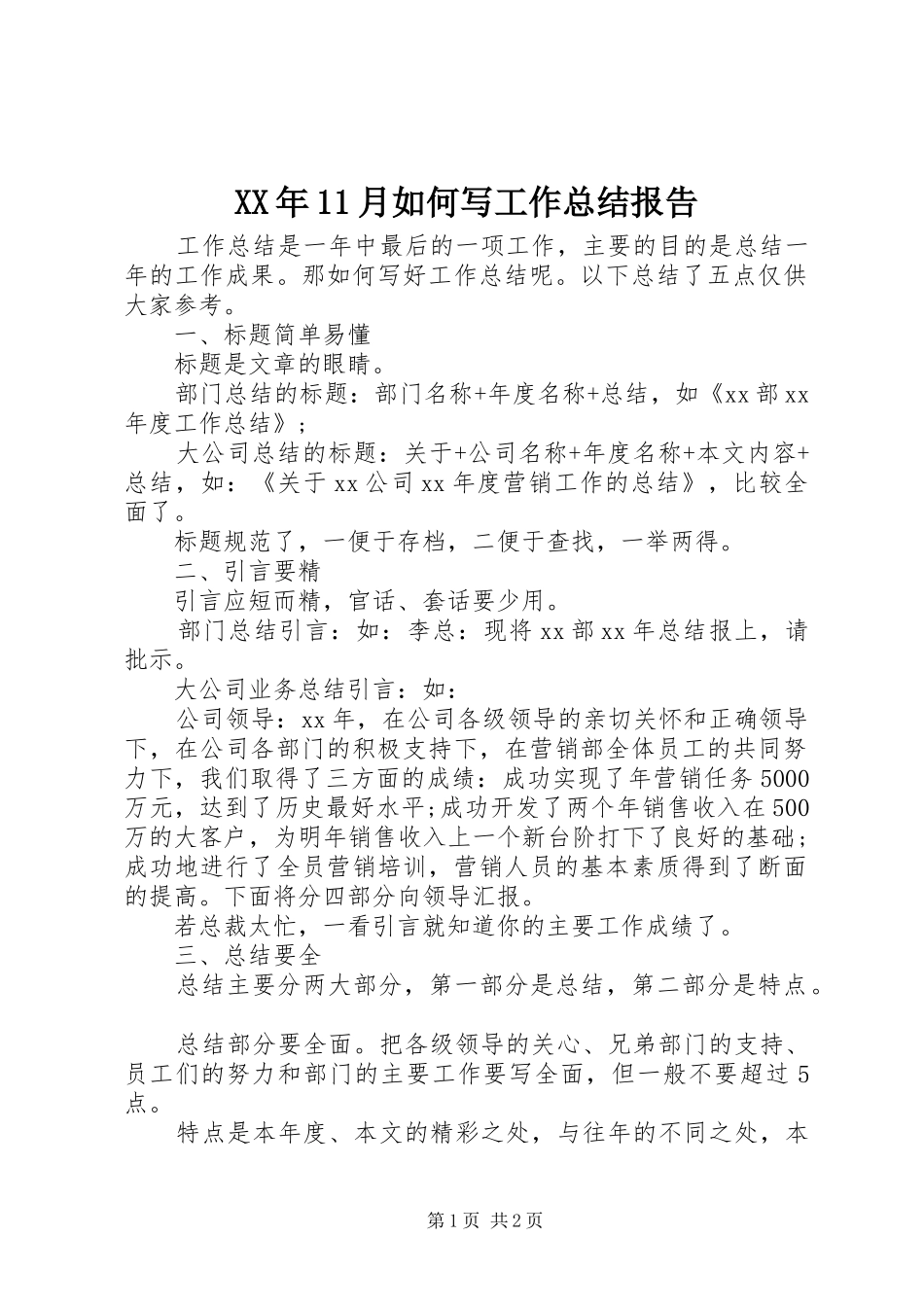 XX年11月如何写工作总结报告

工作总结是一年中最后的一项工作，主要的目的是总结一年的工作成果。那如何写好工作总结呢。以下总结了五点仅供大家参考。

一、标题简单易懂

标题是文章的眼睛。

部门总结的标题：部门名称+年度名称+总结，如《xx部xx年度工作总结》；

大公司总结的标题：关于+公司名称+年度名称+本文内容+总结，如：《关于xx公司xx年度营销工作的总结》，比较全面了。

标题规范了，一便于存档，二便于查找，一举两得。

二、引言要精

引言应短而精，官话、套话要少用。

部门总结引言：如：李总：现将xx部xx年总结报上，请批示。

大公司业务总结引言：如：

公司领导：xx年，在公司各级领导的亲切关怀和正确领导下，在公司各部门的积极支持下，在营销部全体员工的共同努力下，我们取得了三方面的成绩：成功实现了年营销任务5000万元，达到了历史最好水平;成功开发了两个年销售收入在500万的大客户，为明年销售收入上一个新台阶打下了良好的基础;成功地进行了全员营销培训，营销人员的基本素质得到了断面的提高。下面将分四部分向领导汇报。

若总裁太忙，一看引言就知道你的主要工作成绩了。

三、总结要全

总结主要分两大部分，第一部分是总结，第二部分是特点。

总结部分要全面。把各级领导的关心、兄弟部门的支持、员工们的努力和部门的主要工作要写全面，但一般不要超过5点。

特点是本年度、本文的精彩之处，与往年的不同之处，本

第1页 共2页